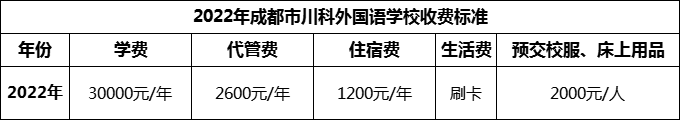 2022年成都市川科外国语学校收费标准

| 年份 | 学费 | 代管费 | 住宿费 | 生活费 | 预交校服、床上用品 |
|---|---|---|---|---|---|
| 2022年 | 30000元/年 | 2600元/年 | 1200元/年 | 刷卡 | 2000元/人 |